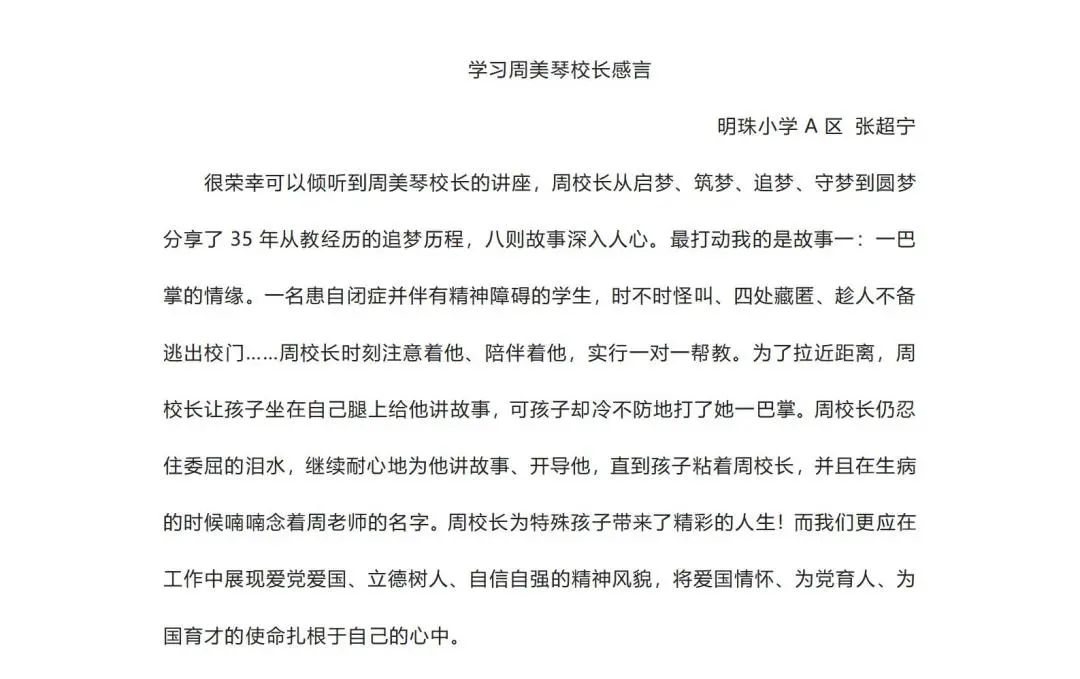 学习周美琴校长感言

明珠小学 A 区 张超宁

很荣幸可以倾听到周美琴校长的讲座，周校长从启梦、筑梦、追梦、守梦到圆梦分享了 35 年从教经历的追梦历程，八则故事深入人心。最打动我的是故事一：一巴掌的情缘。一名患自闭症并伴有精神障碍的学生，时不时怪叫、四处藏匿、趁人不备逃出校门……周校长时刻注意着他、陪伴着他，实行一对一帮教。为了拉近距离，周校长让孩子坐在自己腿上给他讲故事，可孩子却冷不防地打了她一巴掌。周校长仍忍住委屈的泪水，继续耐心地为他讲故事、开导他，直到孩子粘着周校长，并且在生病的时候喃喃念着周老师的名字。周校长为特殊孩子带来了精彩的人生！而我们更应在工作中展现爱党爱国、立德树人、自信自强的精神风貌，将爱国情怀、为党育人、为国育才的使命扎根于自己的心中。